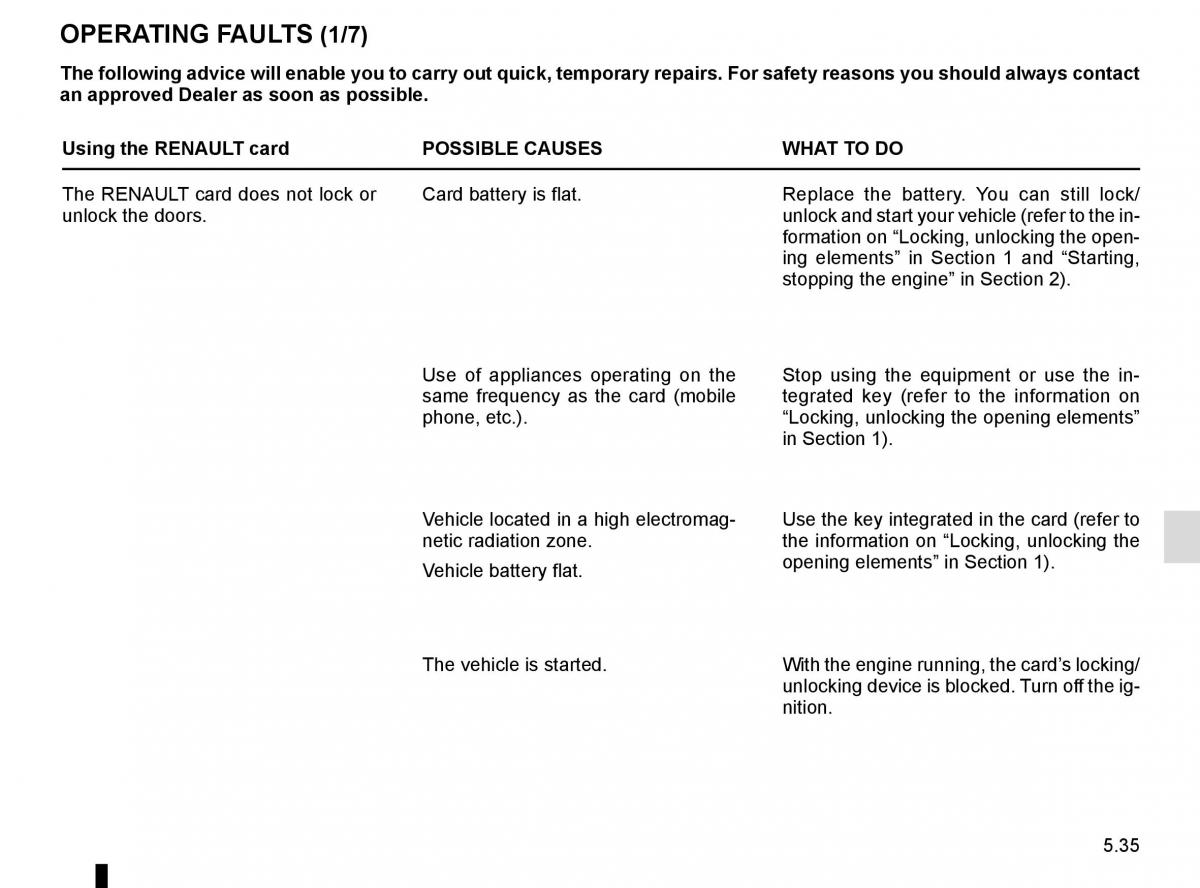 OPERATING FAULTS (1/7)

The following advice will enable you to carry out quick, temporary repairs. For safety reasons you should always contact an approved Dealer as soon as possible.

| Using the RENAULT card | POSSIBLE CAUSES | WHAT TO DO |
|---|---|---|
| The RENAULT card does not lock or unlock the doors. | Card battery is flat. | Replace the battery. You can still lock/unlock and start your vehicle (refer to the information on “Locking, unlocking the opening elements” in Section 1 and “Starting, stopping the engine” in Section 2). |
| | Use of appliances operating on the same frequency as the card (mobile phone, etc.). | Stop using the equipment or use the integrated key (refer to the information on “Locking, unlocking the opening elements” in Section 1). |
| | Vehicle located in a high electromagnetic radiation zone. Vehicle battery flat. | Use the key integrated in the card (refer to the information on “Locking, unlocking the opening elements” in Section 1). |
| | The vehicle is started. | With the engine running, the card’s locking/unlocking device is blocked. Turn off the ignition. |

5.35